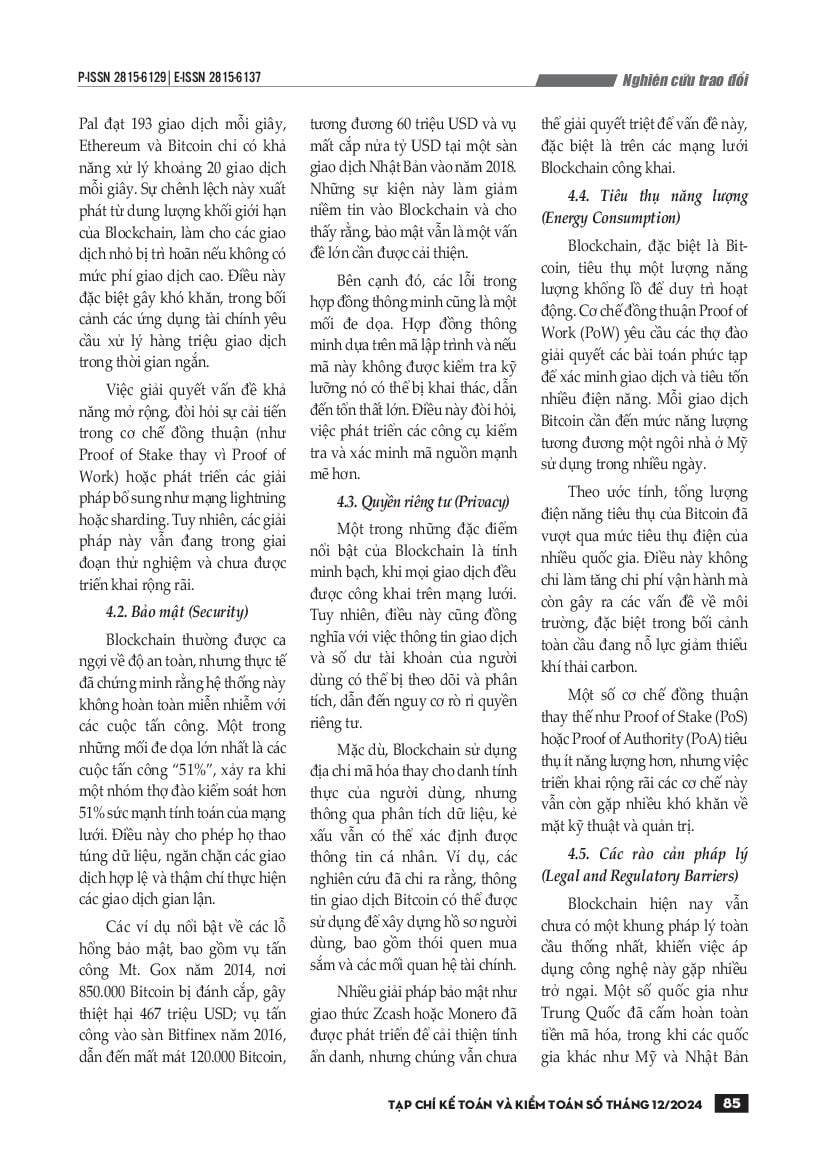 P-ISSN 2815-6129 | E-ISSN 2815-6137

Nghiên cứu trao đổi

Pal đạt 193 giao dịch mỗi giây, Ethereum và Bitcoin chỉ có khả năng xử lý khoảng 20 giao dịch mỗi giây. Sự chênh lệch này xuất phát từ dung lượng khối giới hạn của Blockchain, làm cho các giao dịch nhỏ bị trì hoãn nếu không có mức phí giao dịch cao. Điều này đặc biệt gây khó khăn, trong bối cảnh các ứng dụng tài chính yêu cầu xử lý hàng triệu giao dịch trong thời gian ngắn.

Việc giải quyết vấn đề khả năng mở rộng, đòi hỏi sự cải tiến trong cơ chế đồng thuận (như Proof of Stake thay vì Proof of Work) hoặc phát triển các giải pháp bổ sung như mạng lightning hoặc sharding. Tuy nhiên, các giải pháp này vẫn đang trong giai đoạn thử nghiệm và chưa được triển khai rộng rãi.

4.2. Bảo mật (Security)

Blockchain thường được ca ngợi về độ an toàn, nhưng thực tế đã chứng minh rằng hệ thống này không hoàn toàn miễn nhiễm với các cuộc tấn công. Một trong những mối đe dọa lớn nhất là các cuộc tấn công "51%", xảy ra khi một nhóm thợ đào kiểm soát hơn 51% sức mạnh tính toán của mạng lưới. Điều này cho phép họ thao túng dữ liệu, ngăn chặn các giao dịch hợp lệ và thậm chí thực hiện các giao dịch gian lận.

Các ví dụ nổi bật về các lỗ hổng bảo mật, bao gồm vụ tấn công Mt. Gox năm 2014, nơi 850.000 Bitcoin bị đánh cắp, gây thiệt hại 467 triệu USD; vụ tấn công vào sàn Bitfinex năm 2016, dẫn đến mất mát 120.000 Bitcoin, tương đương 60 triệu USD và vụ mất cắp nửa tỷ USD tại một sàn giao dịch Nhật Bản vào năm 2018. Những sự kiện này làm giảm niềm tin vào Blockchain và cho thấy rằng, bảo mật vẫn là một vấn đề lớn cần được cải thiện.

Bên cạnh đó, các lỗi trong hợp đồng thông minh cũng là một mối đe dọa. Hợp đồng thông minh dựa trên mã lập trình và nếu mã này không được kiểm tra kỹ lưỡng nó có thể bị khai thác, dẫn đến tổn thất lớn. Điều này đòi hỏi, việc phát triển các công cụ kiểm tra và xác minh mã nguồn mạnh mẽ hơn.

4.3. Quyền riêng tư (Privacy)

Một trong những đặc điểm nổi bật của Blockchain là tính minh bạch, khi mọi giao dịch đều được công khai trên mạng lưới. Tuy nhiên, điều này cũng đồng nghĩa với việc thông tin giao dịch và số dư tài khoản của người dùng có thể bị theo dõi và phân tích, dẫn đến nguy cơ rò rỉ quyền riêng tư.

Mặc dù, Blockchain sử dụng địa chỉ mã hóa thay cho danh tính thực của người dùng, nhưng thông qua phân tích dữ liệu, kẻ xấu vẫn có thể xác định được thông tin cá nhân. Ví dụ, các nghiên cứu đã chỉ ra rằng, thông tin giao dịch Bitcoin có thể được sử dụng để xây dựng hồ sơ người dùng, bao gồm thói quen mua sắm và các mối quan hệ tài chính.

Nhiều giải pháp bảo mật như giao thức Zcash hoặc Monero đã được phát triển để cải thiện tính ẩn danh, nhưng chúng vẫn chưa thể giải quyết triệt để vấn đề này, đặc biệt là trên các mạng lưới Blockchain công khai.

4.4. Tiêu thụ năng lượng (Energy Consumption)

Blockchain, đặc biệt là Bitcoin, tiêu thụ một lượng năng lượng khổng lồ để duy trì hoạt động. Cơ chế đồng thuận Proof of Work (PoW) yêu cầu các thợ đào giải quyết các bài toán phức tạp để xác minh giao dịch và tiêu tốn nhiều điện năng. Mỗi giao dịch Bitcoin cần đến mức năng lượng tương đương một ngôi nhà ở Mỹ sử dụng trong nhiều ngày.

Theo ước tính, tổng lượng điện năng tiêu thụ của Bitcoin đã vượt qua mức tiêu thụ điện của nhiều quốc gia. Điều này không chỉ làm tăng chi phí vận hành mà còn gây ra các vấn đề về môi trường, đặc biệt trong bối cảnh toàn cầu đang nỗ lực giảm thiểu khí thải carbon.

Một số cơ chế đồng thuận thay thế như Proof of Stake (PoS) hoặc Proof of Authority (PoA) tiêu thụ ít năng lượng hơn, nhưng việc triển khai rộng rãi các cơ chế này vẫn còn gặp nhiều khó khăn về mặt kỹ thuật và quản trị.

4.5. Các rào cản pháp lý (Legal and Regulatory Barriers)

Blockchain hiện nay vẫn chưa có một khung pháp lý toàn cầu thống nhất, khiến việc áp dụng công nghệ này gặp nhiều trở ngại. Một số quốc gia như Trung Quốc đã cấm hoàn toàn tiền mã hóa, trong khi các quốc gia khác như Mỹ và Nhật Bản

TẠP CHÍ KẾ TOÁN VÀ KIỂM TOÁN SỐ THÁNG 12/2024 85